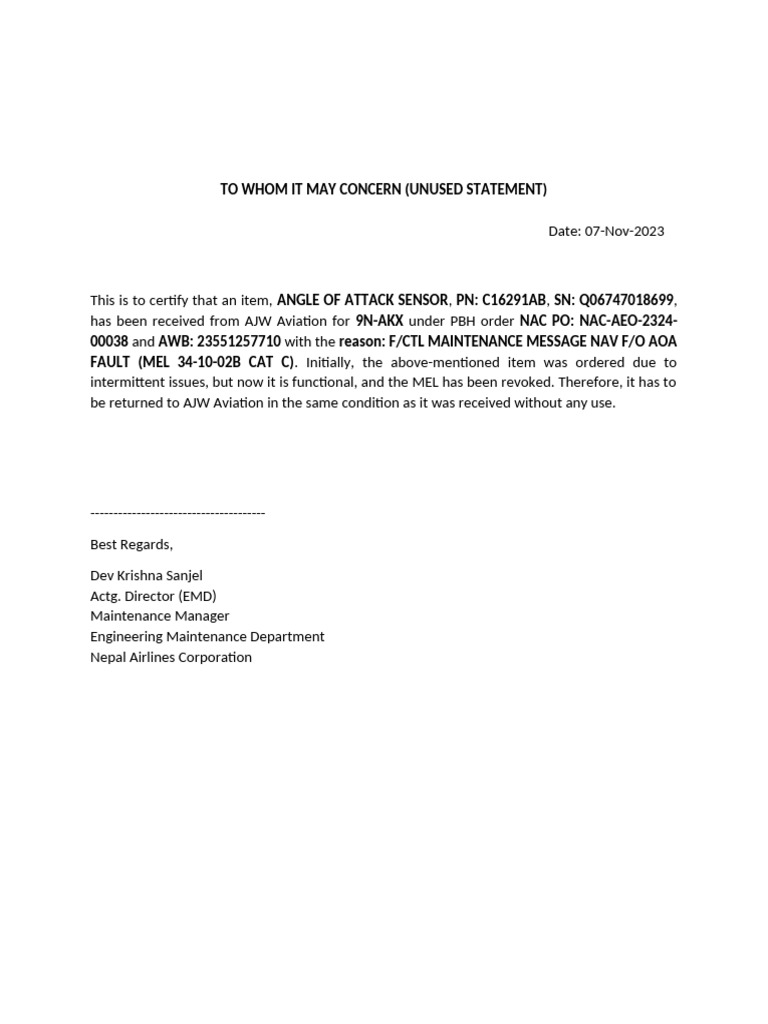 TO WHOM IT MAY CONCERN (UNUSED STATEMENT)

Date: 07-Nov-2023

This is to certify that an item, ANGLE OF ATTACK SENSOR, PN: C16291AB, SN: Q06747018699, has been received from AJW Aviation for 9N-AKX under PBH order NAC PO: NAC-AEO-2324-00038 and AWB: 23551257710 with the reason: F/CTL MAINTENANCE MESSAGE NAV F/O AOA FAULT (MEL 34-10-02B CAT C). Initially, the above-mentioned item was ordered due to intermittent issues, but now it is functional, and the MEL has been revoked. Therefore, it has to be returned to AJW Aviation in the same condition as it was received without any use.

--------------------------------------

Best Regards,

Dev Krishna Sanjel
Actg. Director (EMD)
Maintenance Manager
Engineering Maintenance Department
Nepal Airlines Corporation